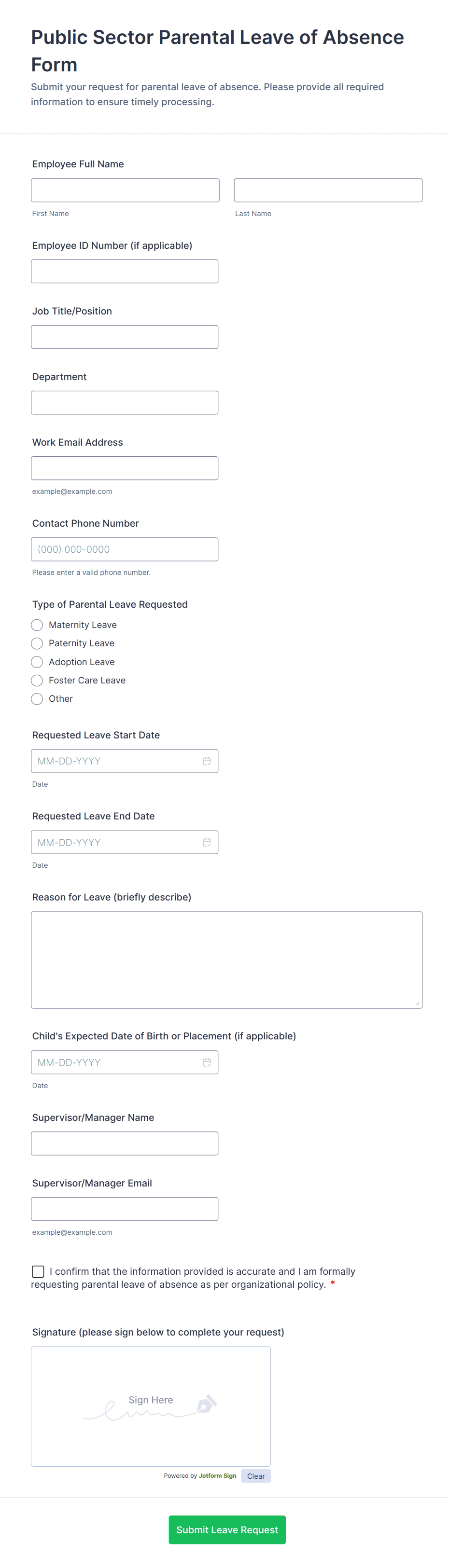 Public Sector Parental Leave of Absence Form

Submit your request for parental leave of absence. Please provide all required information to ensure timely processing.

Employee Full Name

First Name

Last Name

Employee ID Number (if applicable)

Job Title/Position

Department

Work Email Address

example@example.com

Contact Phone Number

(000) 000-0000

Please enter a valid phone number.

Type of Parental Leave Requested

Maternity Leave

Paternity Leave

Adoption Leave

Foster Care Leave

Other

Requested Leave Start Date

MM-DD-YYYY

Date

Requested Leave End Date

MM-DD-YYYY

Date

Reason for Leave (briefly describe)

Child's Expected Date of Birth or Placement (if applicable)

MM-DD-YYYY

Date

Supervisor/Manager Name

Supervisor/Manager Email

example@example.com

I confirm that the information provided is accurate and I am formally requesting parental leave of absence as per organizational policy. *

Signature (please sign below to complete your request)

Sign Here

Powered by Jotform Sign

Clear

Submit Leave Request